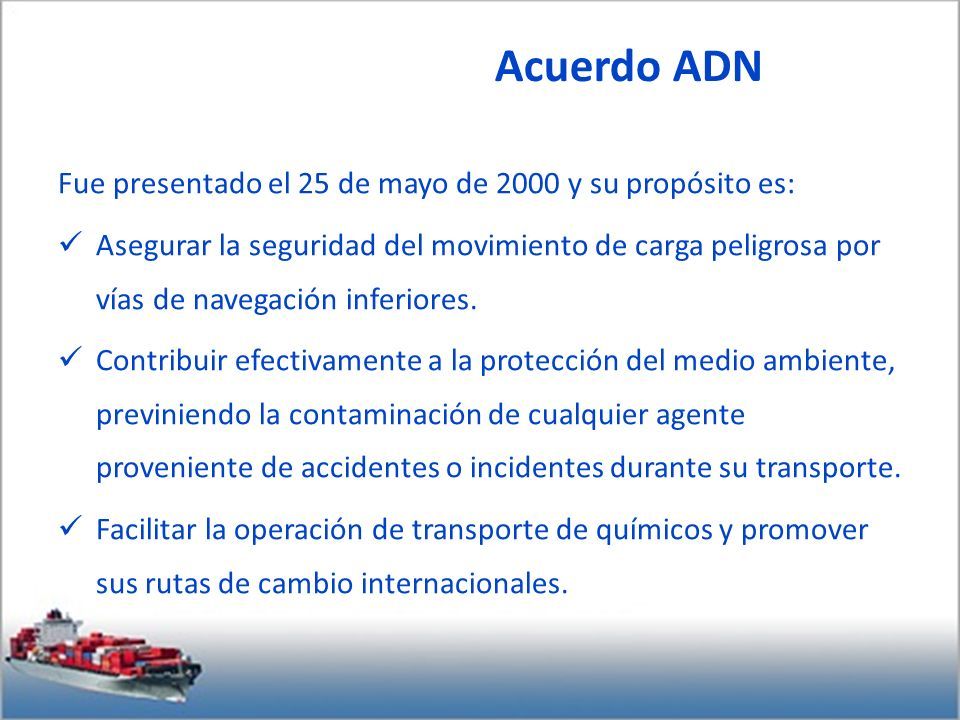 Acuerdo ADN

Fue presentado el 25 de mayo de 2000 y su propósito es:

✓ Asegurar la seguridad del movimiento de carga peligrosa por vías de navegación inferiores.

✓ Contribuir efectivamente a la protección del medio ambiente, previniendo la contaminación de cualquier agente proveniente de accidentes o incidentes durante su transporte.

✓ Facilitar la operación de transporte de químicos y promover sus rutas de cambio internacionales.